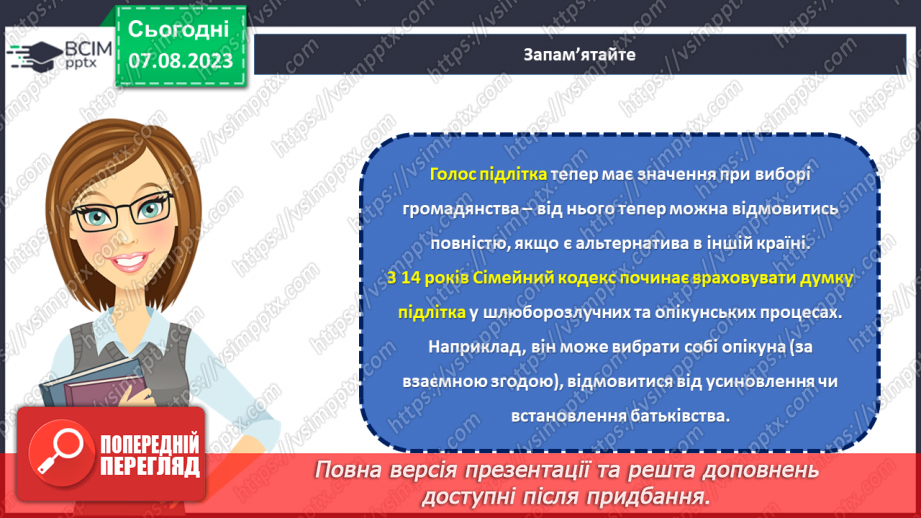 ВСІМ pptx

Сьогодні 07.08.2023

Запам'ятайте

Голос підлітка тепер має значення при виборі громадянства – від нього тепер можна відмовитись повністю, якщо є альтернатива в іншій країні.
З 14 років Сімейний кодекс починає враховувати думку підлітка у шлюборозлучних та опікунських процесах. Наприклад, він може вибрати собі опікуна (за взаємною згодою), відмовитися від усиновлення чи встановлення батьківства.

ПОПЕРЕДНІЙ ПЕРЕГЛЯД

Повна версія презентації та решта доповнень доступні після придбання.

https://vsimpptx.com